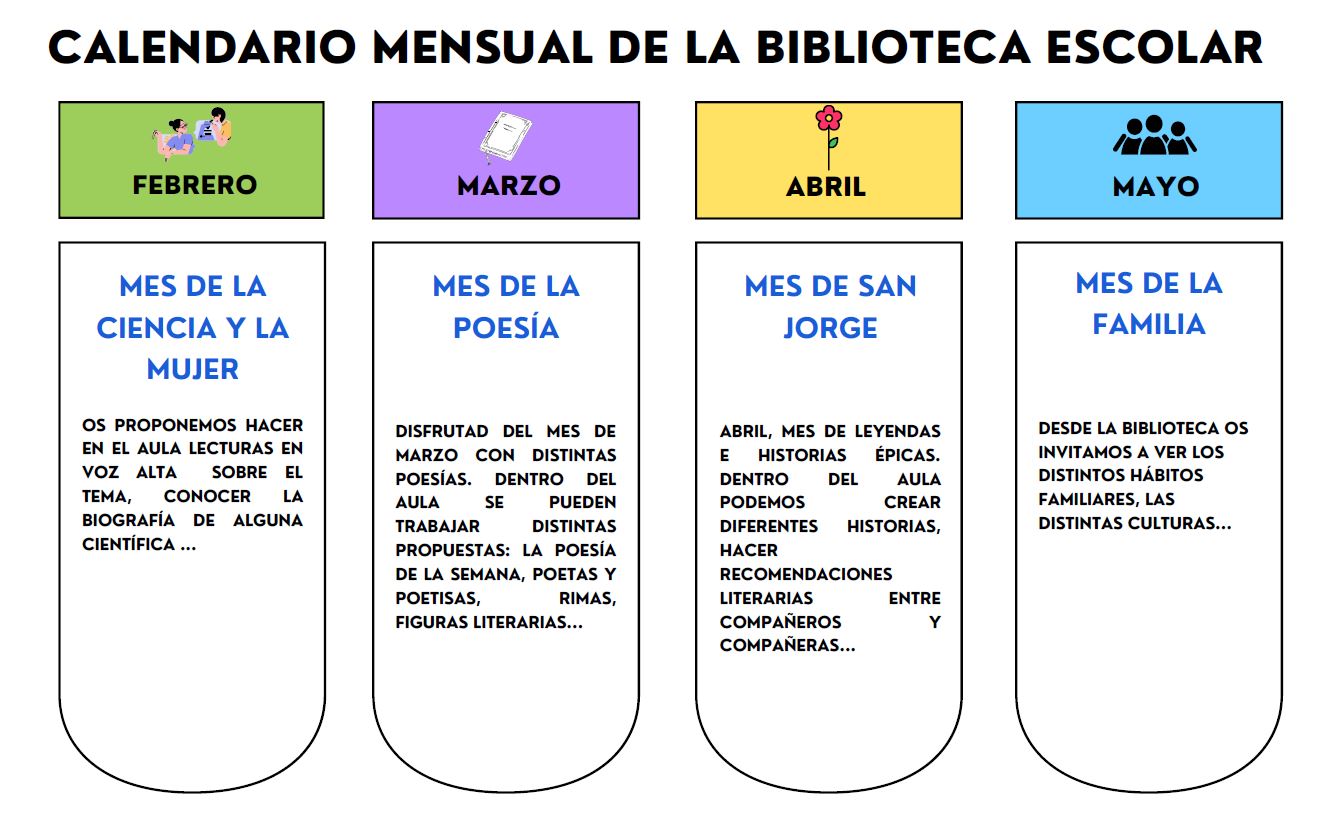 CALENDARIO MENSUAL DE LA BIBLIOTECA ESCOLAR

FEBRERO

MES DE LA CIENCIA Y LA MUJER

OS PROPONEMOS HACER EN EL AULA LECTURAS EN VOZ ALTA SOBRE EL TEMA, CONOCER LA BIOGRAFÍA DE ALGUNA CIENTÍFICA ...

MARZO

MES DE LA POESÍA

DISFRUTAD DEL MES DE MARZO CON DISTINTAS POESÍAS. DENTRO DEL AULA SE PUEDEN TRABAJAR DISTINTAS PROPUESTAS: LA POESÍA DE LA SEMANA, POETAS Y POETISAS, RIMAS, FIGURAS LITERARIAS...

ABRIL

MES DE SAN JORGE

ABRIL, MES DE LEYENDAS E HISTORIAS ÉPICAS. DENTRO DEL AULA PODEMOS CREAR DIFERENTES HISTORIAS, HACER RECOMENDACIONES LITERARIAS ENTRE COMPAÑEROS Y COMPAÑERAS...

MAYO

MES DE LA FAMILIA

DESDE LA BIBLIOTECA OS INVITAMOS A VER LOS DISTINTOS HÁBITOS FAMILIARES, LAS DISTINTAS CULTURAS...